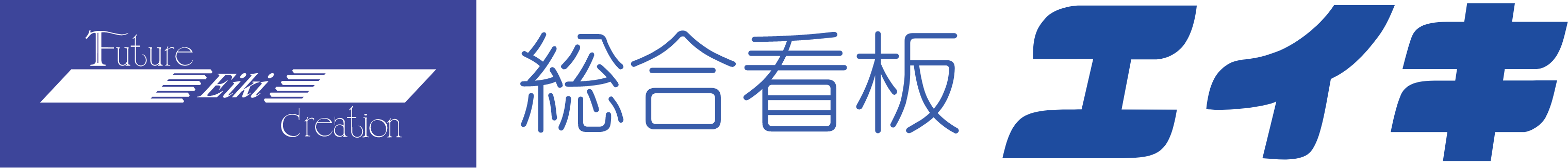 Future
Eiki
Creation

総合看板 エイキ